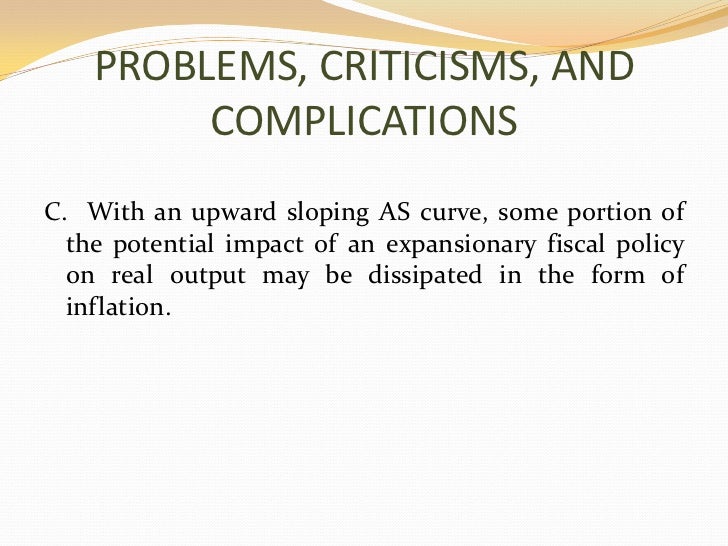 PROBLEMS, CRITICISMS, AND COMPLICATIONS

C. With an upward sloping AS curve, some portion of the potential impact of an expansionary fiscal policy on real output may be dissipated in the form of inflation.